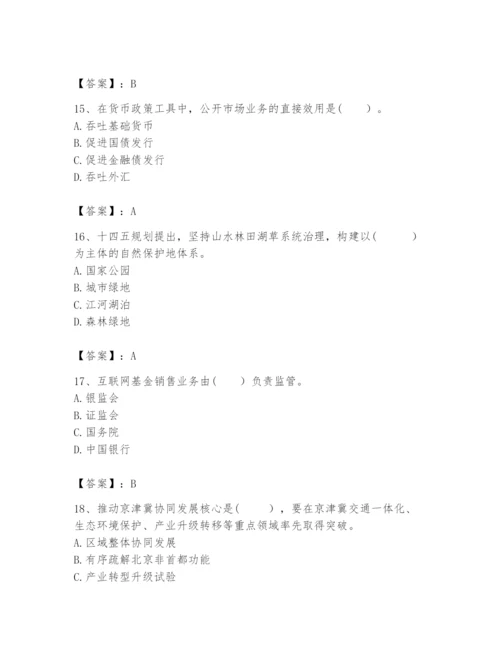 【答案】：B

15、在货币政策工具中，公开市场业务的直接效用是(　　)。
A. 吞吐基础货币
B. 促进国债发行
C. 促进金融债发行
D. 吞吐外汇

【答案】：A

16、十四五规划提出，坚持山水林田湖草系统治理，构建以(　　)为主体的自然保护地体系。
A. 国家公园
B. 城市绿地
C. 江河湖泊
D. 森林绿地

【答案】：A

17、互联网基金销售业务由(　　)负责监管。
A. 银监会
B. 证监会
C. 国务院
D. 中国银行

【答案】：B

18、推动京津冀协同发展核心是(　　)，要在京津冀交通一体化、生态环境保护、产业升级转移等重点领域率先取得突破。
A. 区域整体协同发展
B. 有序疏解北京非首都功能
C. 产业转型升级试验